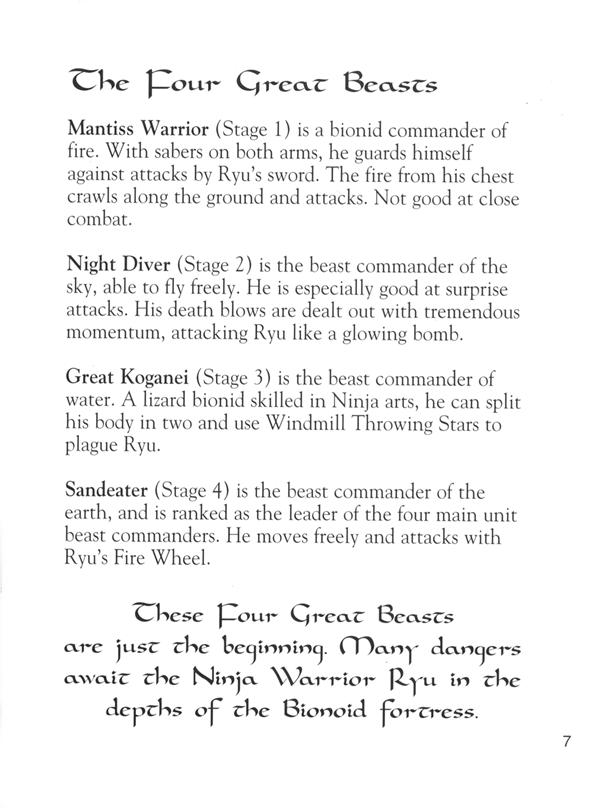 The Four Great Beasts

Mantiss Warrior (Stage 1) is a bionid commander of fire. With sabers on both arms, he guards himself against attacks by Ryu's sword. The fire from his chest crawls along the ground and attacks. Not good at close combat.

Night Diver (Stage 2) is the beast commander of the sky, able to fly freely. He is especially good at surprise attacks. His death blows are dealt out with tremendous momentum, attacking Ryu like a glowing bomb.

Great Koganei (Stage 3) is the beast commander of water. A lizard bionid skilled in Ninja arts, he can split his body in two and use Windmill Throwing Stars to plague Ryu.

Sandeater (Stage 4) is the beast commander of the earth, and is ranked as the leader of the four main unit beast commanders. He moves freely and attacks with Ryu's Fire Wheel.

These Four Great Beasts are just the beginning. Many dangers await the Ninja Warrior Ryu in the depths of the Bionoid fortress.

7